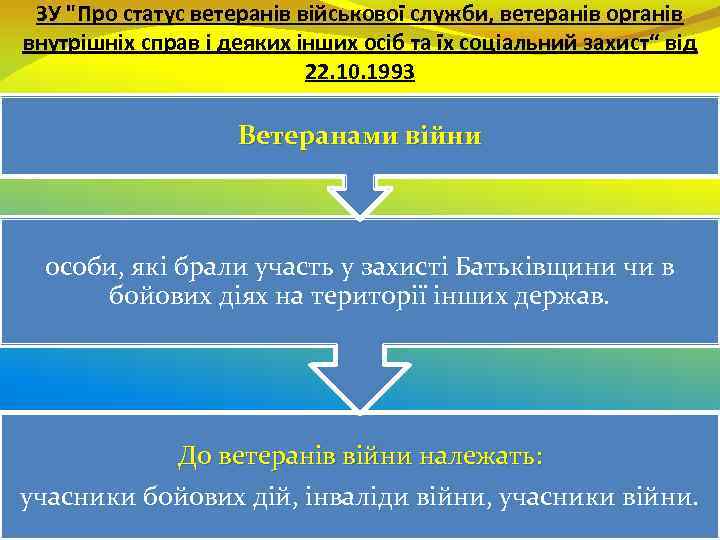 ЗУ "Про статус ветеранів військової служби, ветеранів органів внутрішніх справ і деяких інших осіб та їх соціальний захист“ від 22.10.1993

Ветеранами війни

особи, які брали участь у захисті Батьківщини чи в бойових діях на території інших держав.

До ветеранів війни належать:
учасники бойових дій, інваліди війни, учасники війни.